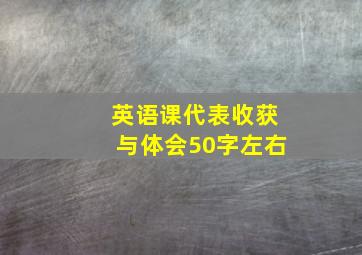 英语课代表收获与体会50字左右